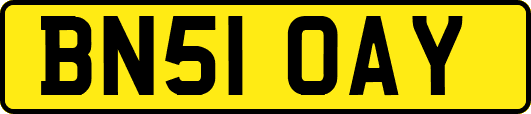 BN51 OAY